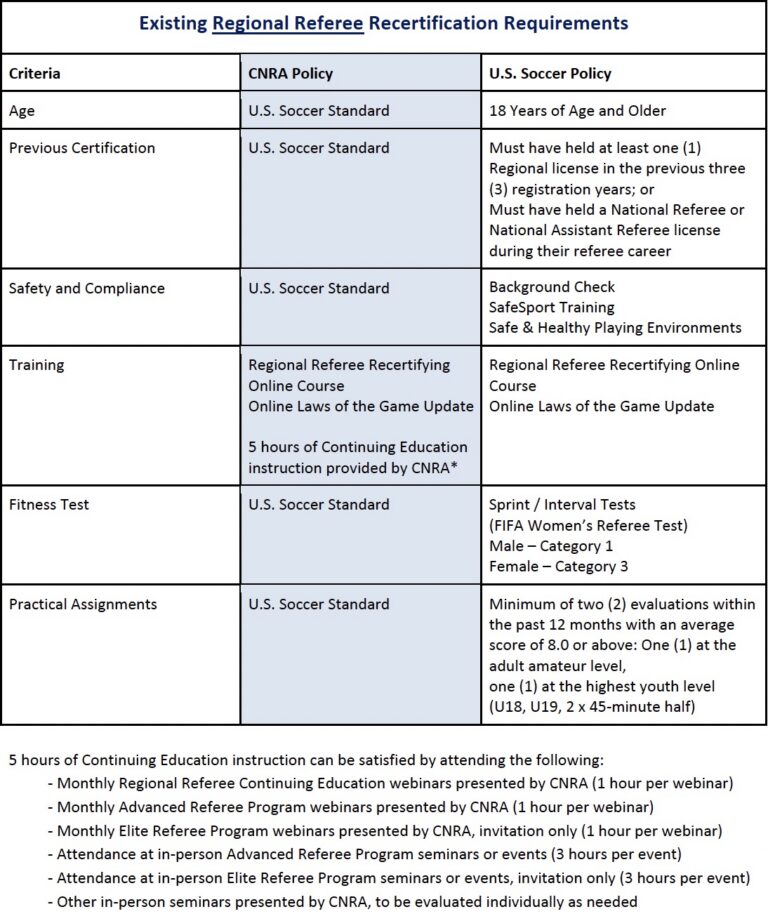 Existing Regional Referee Recertification Requirements

| Criteria | CNRA Policy | U.S. Soccer Policy |
|---|---|---|
| Age | U.S. Soccer Standard | 18 Years of Age and Older |
| Previous Certification | U.S. Soccer Standard | Must have held at least one (1) Regional license in the previous three (3) registration years; or Must have held a National Referee or National Assistant Referee license during their referee career |
| Safety and Compliance | U.S. Soccer Standard | Background Check SafeSport Training Safe & Healthy Playing Environments |
| Training | Regional Referee Recertifying Online Course Online Laws of the Game Update 5 hours of Continuing Education instruction provided by CNRA* | Regional Referee Recertifying Online Course Online Laws of the Game Update |
| Fitness Test | U.S. Soccer Standard | Sprint / Interval Tests (FIFA Women's Referee Test) Male – Category 1 Female – Category 3 |
| Practical Assignments | U.S. Soccer Standard | Minimum of two (2) evaluations within the past 12 months with an average score of 8.0 or above: One (1) at the adult amateur level, one (1) at the highest youth level (U18, U19, 2 x 45-minute half) |

5 hours of Continuing Education instruction can be satisfied by attending the following:
- Monthly Regional Referee Continuing Education webinars presented by CNRA (1 hour per webinar)
- Monthly Advanced Referee Program webinars presented by CNRA (1 hour per webinar)
- Monthly Elite Referee Program webinars presented by CNRA, invitation only (1 hour per webinar)
- Attendance at in-person Advanced Referee Program seminars or events (3 hours per event)
- Attendance at in-person Elite Referee Program seminars or events, invitation only (3 hours per event)
- Other in-person seminars presented by CNRA, to be evaluated individually as needed